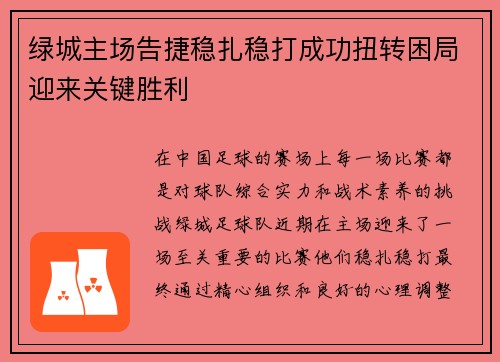 绿城主场告捷稳扎稳打成功扭转困局迎来关键胜利

在中国足球的赛场上每一场比赛都是对球队综合实力和战术素养的挑战绿城足球队近期在主场迎来了一场至关重要的比赛他们稳扎稳打最终通过精心组织和良好的心理调整